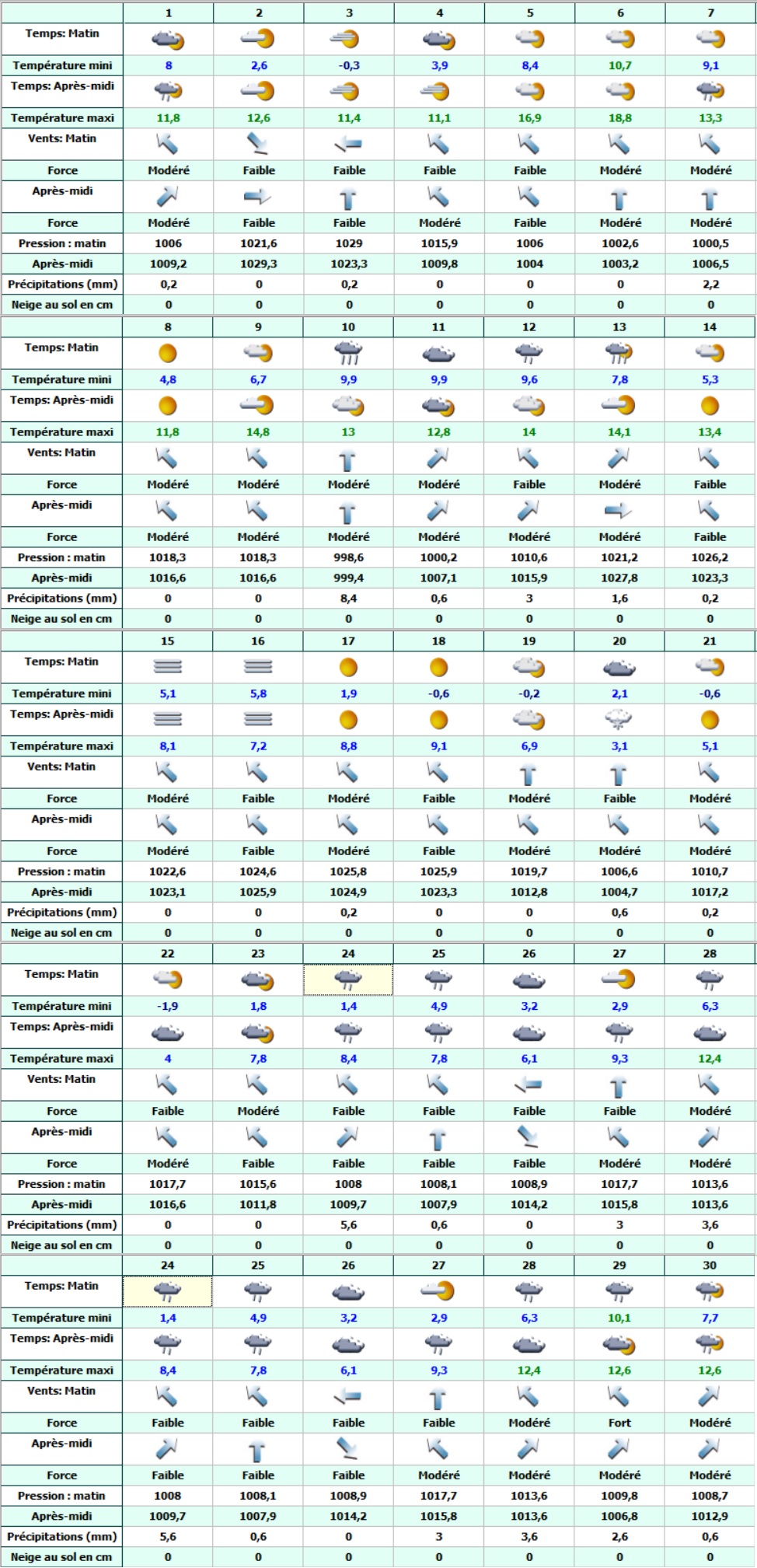 | | 1 | 2 | 3 | 4 | 5 | 6 | 7 |
|---|---|---|---|---|---|---|---|
| Temps: Matin | | | | | | | |
| Température mini | 8 | 2,6 | -0,3 | 3,9 | 8,4 | 10,7 | 9,1 |
| Temps: Après-midi | | | | | | | |
| Température maxi | 11,8 | 12,6 | 11,4 | 11,1 | 16,9 | 18,8 | 13,3 |
| Vents: Matin | | | | | | | |
| Force | Modéré | Faible | Faible | Faible | Faible | Modéré | Modéré |
| Après-midi | | | | | | | |
| Force | Modéré | Faible | Faible | Modéré | Faible | Modéré | Modéré |
| Pression : matin | 1006 | 1021,6 | 1029 | 1015,9 | 1006 | 1002,6 | 1000,5 |
| Après-midi | 1009,2 | 1029,3 | 1023,3 | 1009,8 | 1004 | 1003,2 | 1006,5 |
| Précipitations (mm) | 0,2 | 0 | 0,2 | 0 | 0 | 0 | 2,2 |
| Neige au sol en cm | 0 | 0 | 0 | 0 | 0 | 0 | 0 |

| | 8 | 9 | 10 | 11 | 12 | 13 | 14 |
|---|---|---|---|---|---|---|---|
| Temps: Matin | | | | | | | |
| Température mini | 4,8 | 6,7 | 9,9 | 9,9 | 9,6 | 7,8 | 5,3 |
| Temps: Après-midi | | | | | | | |
| Température maxi | 11,8 | 14,8 | 13 | 12,8 | 14 | 14,1 | 13,4 |
| Vents: Matin | | | | | | | |
| Force | Modéré | Modéré | Modéré | Modéré | Faible | Modéré | Faible |
| Après-midi | | | | | | | |
| Force | Modéré | Modéré | Modéré | Modéré | Modéré | Modéré | Faible |
| Pression : matin | 1018,3 | 1018,3 | 998,6 | 1000,2 | 1010,6 | 1021,2 | 1026,2 |
| Après-midi | 1016,6 | 1016,6 | 999,4 | 1007,1 | 1015,9 | 1027,8 | 1023,3 |
| Précipitations (mm) | 0 | 0 | 8,4 | 0,6 | 3 | 1,6 | 0,2 |
| Neige au sol en cm | 0 | 0 | 0 | 0 | 0 | 0 | 0 |

| | 15 | 16 | 17 | 18 | 19 | 20 | 21 |
|---|---|---|---|---|---|---|---|
| Temps: Matin | | | | | | | |
| Température mini | 5,1 | 5,8 | 1,9 | -0,6 | -0,2 | 2,1 | -0,6 |
| Temps: Après-midi | | | | | | | |
| Température maxi | 8,1 | 7,2 | 8,8 | 9,1 | 6,9 | 3,1 | 5,1 |
| Vents: Matin | | | | | | | |
| Force | Modéré | Faible | Modéré | Faible | Modéré | Faible | Modéré |
| Après-midi | | | | | | | |
| Force | Modéré | Faible | Modéré | Faible | Modéré | Modéré | Modéré |
| Pression : matin | 1022,6 | 1024,6 | 1025,8 | 1025,9 | 1019,7 | 1006,6 | 1010,7 |
| Après-midi | 1023,1 | 1025,9 | 1024,9 | 1023,3 | 1012,8 | 1004,7 | 1017,2 |
| Précipitations (mm) | 0 | 0 | 0,2 | 0 | 0 | 0,6 | 0,2 |
| Neige au sol en cm | 0 | 0 | 0 | 0 | 0 | 0 | 0 |

| | 22 | 23 | 24 | 25 | 26 | 27 | 28 |
|---|---|---|---|---|---|---|---|
| Temps: Matin | | | | | | | |
| Température mini | -1,9 | 1,8 | 1,4 | 4,9 | 3,2 | 2,9 | 6,3 |
| Temps: Après-midi | | | | | | | |
| Température maxi | 4 | 7,8 | 8,4 | 7,8 | 6,1 | 9,3 | 12,4 |
| Vents: Matin | | | | | | | |
| Force | Faible | Modéré | Faible | Faible | Faible | Faible | Modéré |
| Après-midi | | | | | | | |
| Force | Modéré | Faible | Faible | Faible | Faible | Modéré | Modéré |
| Pression : matin | 1017,7 | 1015,6 | 1008 | 1008,1 | 1008,9 | 1017,7 | 1013,6 |
| Après-midi | 1016,6 | 1011,8 | 1009,7 | 1007,9 | 1014,2 | 1015,8 | 1013,6 |
| Précipitations (mm) | 0 | 0 | 5,6 | 0,6 | 0 | 3 | 3,6 |
| Neige au sol en cm | 0 | 0 | 0 | 0 | 0 | 0 | 0 |

| | 24 | 25 | 26 | 27 | 28 | 29 | 30 |
|---|---|---|---|---|---|---|---|
| Temps: Matin | | | | | | | |
| Température mini | 1,4 | 4,9 | 3,2 | 2,9 | 6,3 | 10,1 | 7,7 |
| Temps: Après-midi | | | | | | | |
| Température maxi | 8,4 | 7,8 | 6,1 | 9,3 | 12,4 | 12,6 | 12,6 |
| Vents: Matin | | | | | | | |
| Force | Faible | Faible | Faible | Faible | Modéré | Fort | Modéré |
| Après-midi | | | | | | | |
| Force | Faible | Faible | Faible | Modéré | Modéré | Modéré | Modéré |
| Pression : matin | 1008 | 1008,1 | 1008,9 | 1017,7 | 1013,6 | 1009,8 | 1008,7 |
| Après-midi | 1009,7 | 1007,9 | 1014,2 | 1015,8 | 1013,6 | 1006,8 | 1012,9 |
| Précipitations (mm) | 5,6 | 0,6 | 0 | 3 | 3,6 | 2,6 | 0,6 |
| Neige au sol en cm | 0 | 0 | 0 | 0 | 0 | 0 | 0 |